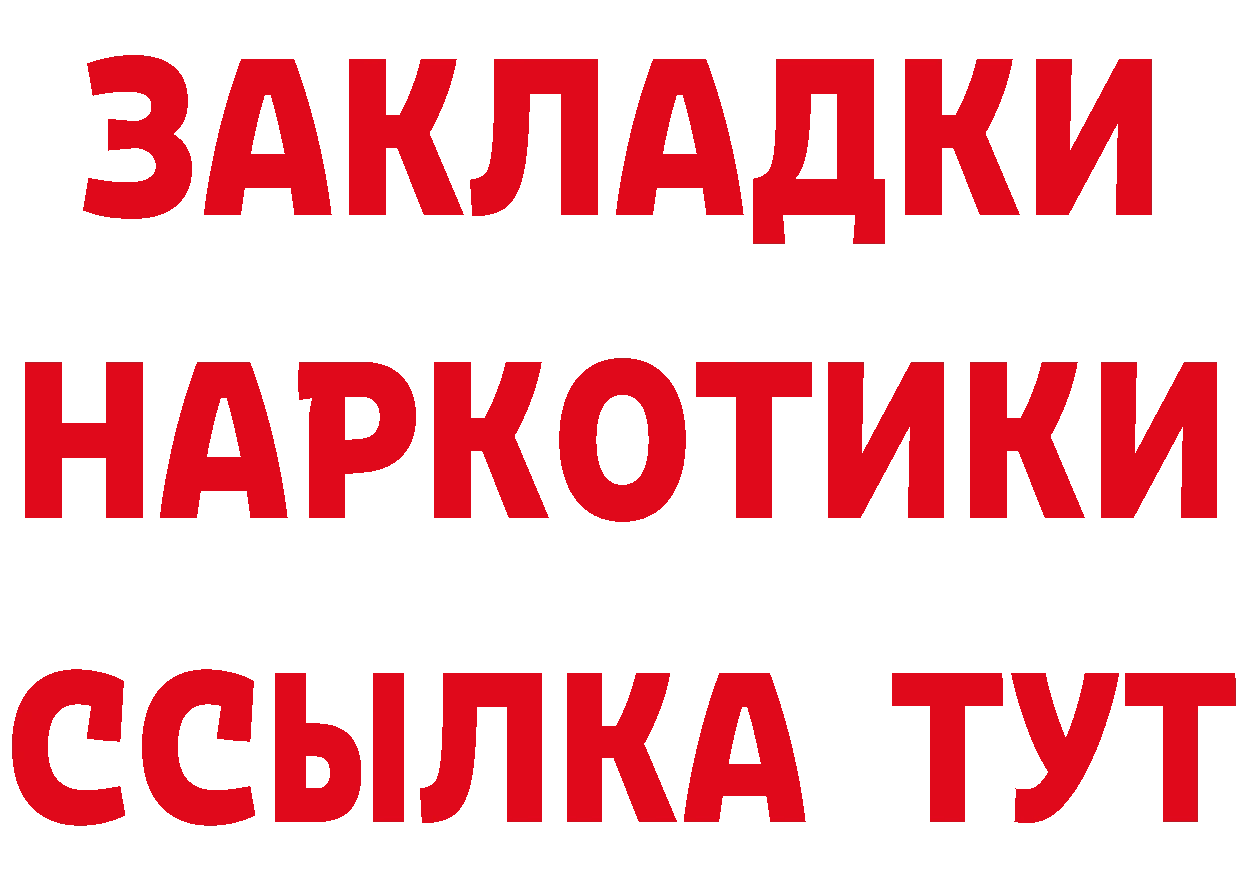 ЗАКЛАДКИ НАРКОТИКИ ССЫЛКА ТУТ